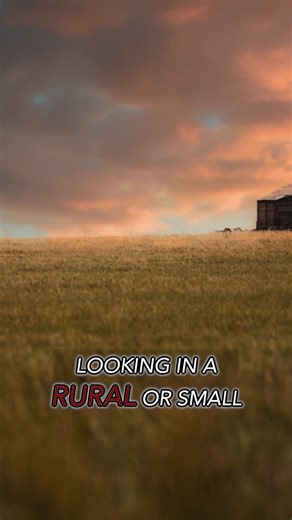 LOOKING IN A
RURAL OR SMALL